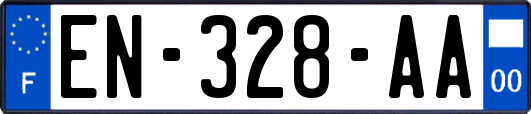 F
EN-328-AA
00